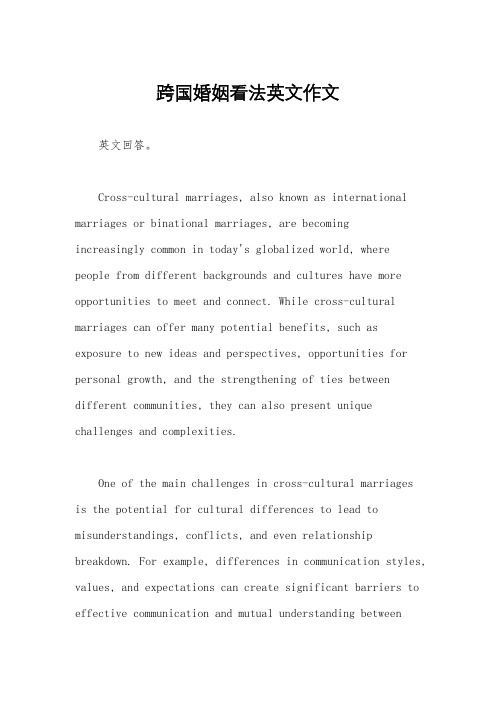 跨国婚姻看法英文作文

英文回答。

Cross-cultural marriages, also known as international marriages or binational marriages, are becoming increasingly common in today's globalized world, where people from different backgrounds and cultures have more opportunities to meet and connect. While cross-cultural marriages can offer many potential benefits, such as exposure to new ideas and perspectives, opportunities for personal growth, and the strengthening of ties between different communities, they can also present unique challenges and complexities.

One of the main challenges in cross-cultural marriages is the potential for cultural differences to lead to misunderstandings, conflicts, and even relationship breakdown. For example, differences in communication styles, values, and expectations can create significant barriers to effective communication and mutual understanding between